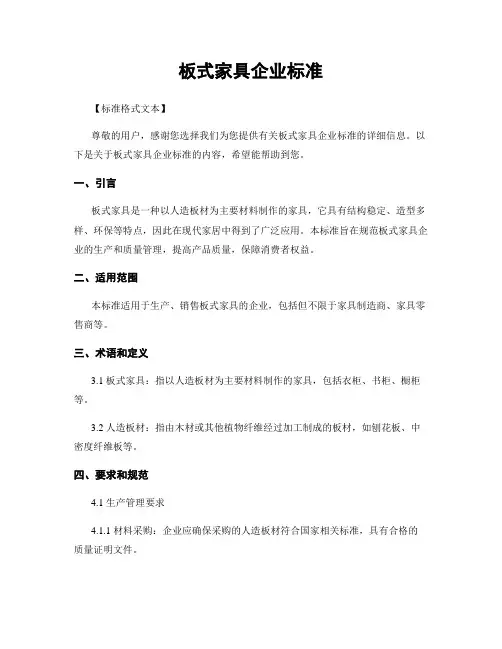 板式家具企业标准

【标准格式文本】

尊敬的用户，感谢您选择我们为您提供有关板式家具企业标准的详细信息。以下是关于板式家具企业标准的内容，希望能帮助到您。

一、引言

板式家具是一种以人造板材为主要材料制作的家具，它具有结构稳定、造型多样、环保等特点，因此在现代家居中得到了广泛应用。本标准旨在规范板式家具企业的生产和质量管理，提高产品质量，保障消费者权益。

二、适用范围

本标准适用于生产、销售板式家具的企业，包括但不限于家具制造商、家具零售商等。

三、术语和定义

3.1 板式家具：指以人造板材为主要材料制作的家具，包括衣柜、书柜、橱柜等。

3.2 人造板材：指由木材或其他植物纤维经过加工制成的板材，如刨花板、中密度纤维板等。

四、要求和规范

4.1 生产管理要求

4.1.1 材料采购：企业应确保采购的人造板材符合国家相关标准，具有合格的质量证明文件。